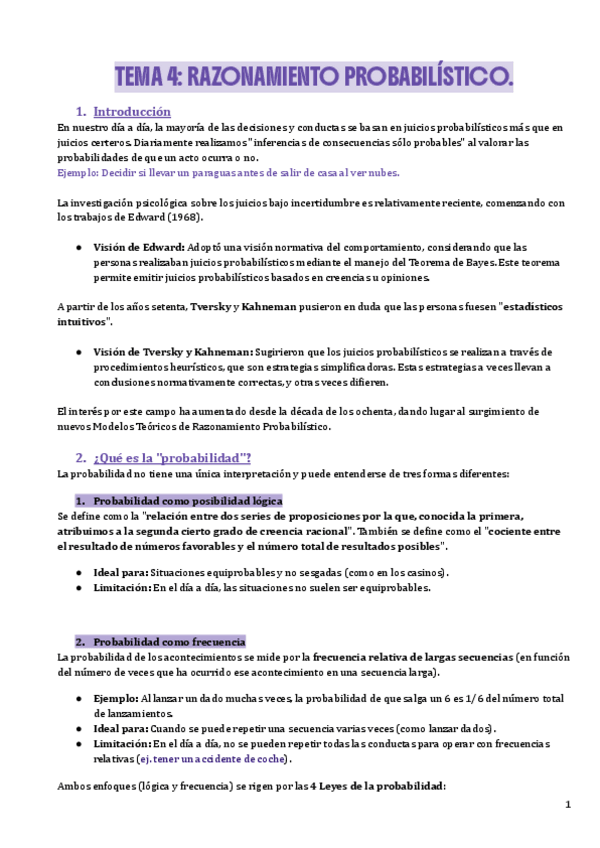 TEMA 4: RAZONAMIENTO PROBABILÍSTICO.

1. Introducción

En nuestro día a día, la mayoría de las decisiones y conductas se basan en juicios probabilísticos más que en juicios certeros. Diariamente realizamos "inferencias de consecuencias sólo probables" al valorar las probabilidades de que un acto ocurra o no.
Ejemplo: Decidir si llevar un paraguas antes de salir de casa al ver nubes.

La investigación psicológica sobre los juicios bajo incertidumbre es relativamente reciente, comenzando con los trabajos de Edward (1968).

● Visión de Edward: Adoptó una visión normativa del comportamiento, considerando que las personas realizaban juicios probabilísticos mediante el manejo del Teorema de Bayes. Este teorema permite emitir juicios probabilísticos basados en creencias u opiniones.

A partir de los años setenta, Tversky y Kahneman pusieron en duda que las personas fuesen "estadísticos intuitivos".

● Visión de Tversky y Kahneman: Sugirieron que los juicios probabilísticos se realizan a través de procedimientos heurísticos, que son estrategias simplificadoras. Estas estrategias a veces llevan a conclusiones normativamente correctas, y otras veces difieren.

El interés por este campo ha aumentado desde la década de los ochenta, dando lugar al surgimiento de nuevos Modelos Teóricos de Razonamiento Probabilístico.

2. ¿Qué es la "probabilidad"?

La probabilidad no tiene una única interpretación y puede entenderse de tres formas diferentes:

1. Probabilidad como posibilidad lógica

Se define como la "relación entre dos series de proposiciones por la que, conocida la primera, atribuimos a la segunda cierto grado de creencia racional". También se define como el "cociente entre el resultado de números favorables y el número total de resultados posibles".

● Ideal para: Situaciones equiprobables y no sesgadas (como en los casinos).
● Limitación: En el día a día, las situaciones no suelen ser equiprobables.

2. Probabilidad como frecuencia

La probabilidad de los acontecimientos se mide por la frecuencia relativa de largas secuencias (en función del número de veces que ha ocurrido ese acontecimiento en una secuencia larga).

● Ejemplo: Al lanzar un dado muchas veces, la probabilidad de que salga un 6 es 1/6 del número total de lanzamientos.
● Ideal para: Cuando se puede repetir una secuencia varias veces (como lanzar dados).
● Limitación: En el día a día, no se pueden repetir todas las conductas para operar con frecuencias relativas (ej. tener un accidente de coche).

Ambos enfoques (lógica y frecuencia) se rigen por las 4 Leyes de la probabilidad:

1